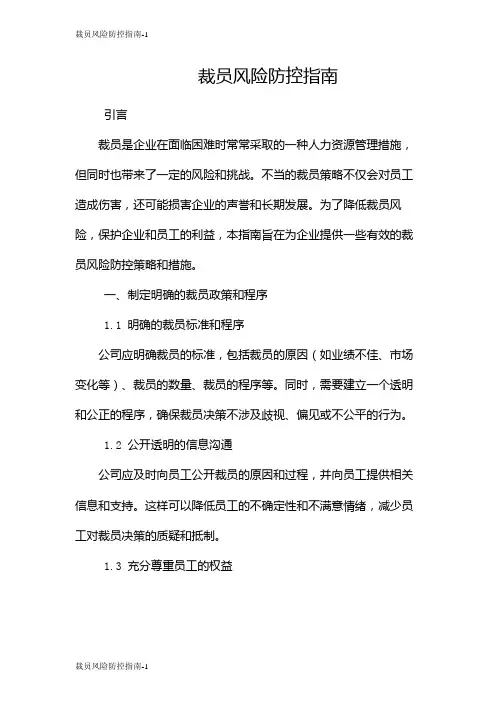 裁员风险防控指南-1

裁员风险防控指南

引言

裁员是企业在面临困难时常常采取的一种人力资源管理措施，但同时也带来了一定的风险和挑战。不当的裁员策略不仅会对员工造成伤害，还可能损害企业的声誉和长期发展。为了降低裁员风险，保护企业和员工的利益，本指南旨在为企业提供一些有效的裁员风险防控策略和措施。

一、制定明确的裁员政策和程序

1.1 明确的裁员标准和程序

公司应明确裁员的标准，包括裁员的原因（如业绩不佳、市场变化等）、裁员的数量、裁员的程序等。同时，需要建立一个透明和公正的程序，确保裁员决策不涉及歧视、偏见或不公平的行为。

1.2 公开透明的信息沟通

公司应及时向员工公开裁员的原因和过程，并向员工提供相关信息和支持。这样可以降低员工的不确定性和不满意情绪，减少员工对裁员决策的质疑和抵制。

1.3 充分尊重员工的权益

裁员风险防控指南-1